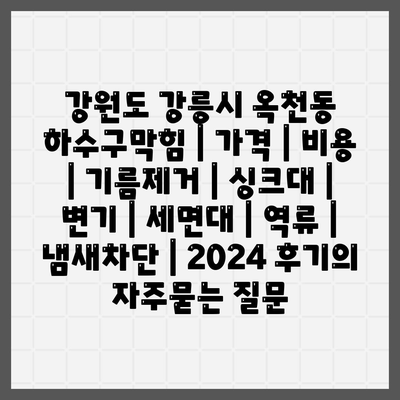 강원도 강릉시 옥천동 하수구막힘 | 가격 | 비용 | 기름제거 | 싱크대 | 변기 | 세면대 | 역류 | 냄새차단 | 2024 후기의 자주묻는 질문